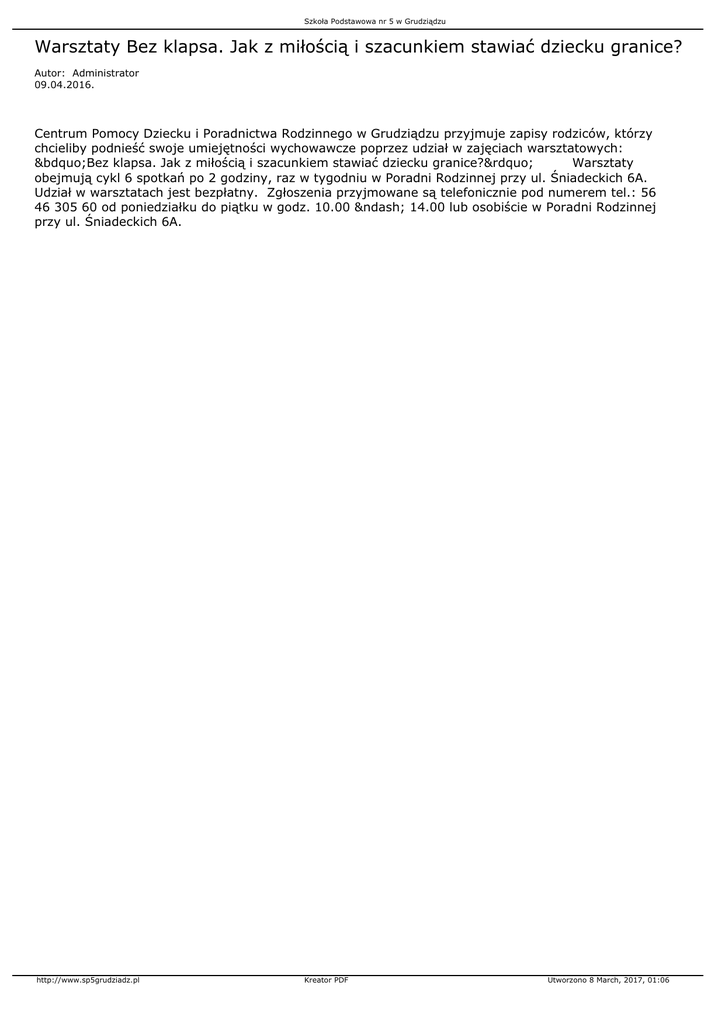 Szkoła Podstawowa nr 5 w Grudziądzu

Warsztaty Bez klapsa. Jak z miłością i szacunkiem stawiać dziecku granice?

Autor: Administrator
09.04.2016.

Centrum Pomocy Dziecku i Poradnictwa Rodzinnego w Grudziądzu przyjmuje zapisy rodziców, którzy chcieliby podnieść swoje umiejętności wychowawcze poprzez udział w zajęciach warsztatowych: &bdquo;Bez klapsa. Jak z miłością i szacunkiem stawiać dziecku granice?&rdquo; Warsztaty obejmują cykl 6 spotkań po 2 godziny, raz w tygodniu w Poradni Rodzinnej przy ul. Śniadeckich 6A. Udział w warsztatach jest bezpłatny. Zgłoszenia przyjmowane są telefonicznie pod numerem tel.: 56 46 305 60 od poniedziałku do piątku w godz. 10.00 &ndash; 14.00 lub osobiście w Poradni Rodzinnej przy ul. Śniadeckich 6A.

http://www.sp5grudziadz.pl Kreator PDF Utworzono 8 March, 2017, 01:06